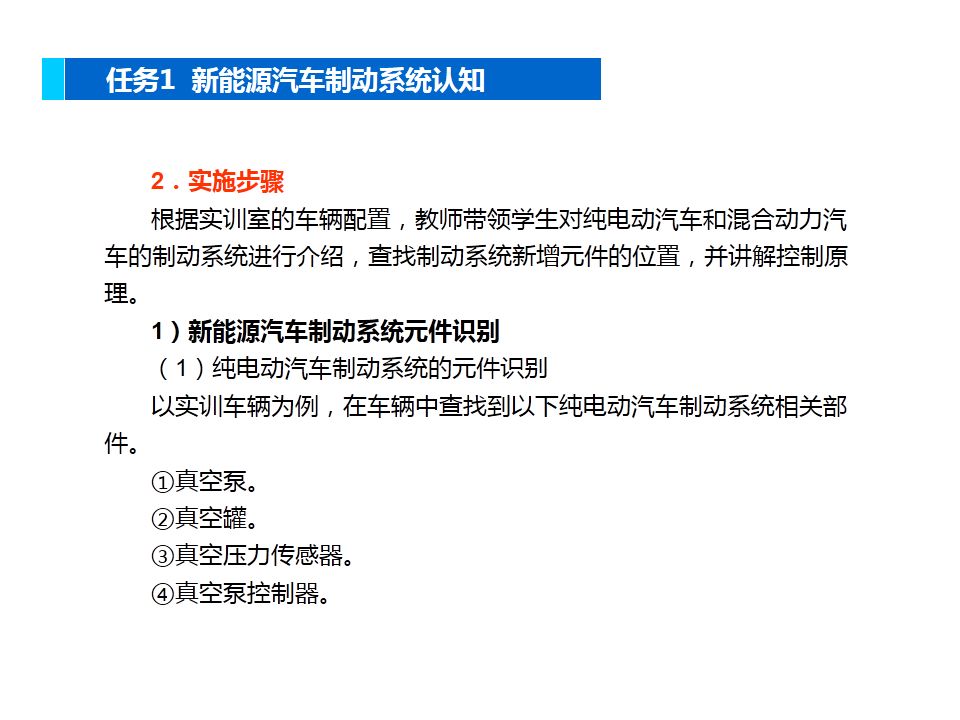 任务1 新能源汽车制动系统认知

2．实施步骤

根据实训室的车辆配置，教师带领学生对纯电动汽车和混合动力汽车的制动系统进行介绍，查找制动系统新增元件的位置，并讲解控制原理。

1）新能源汽车制动系统元件识别

（1）纯电动汽车制动系统的元件识别

以实训车辆为例，在车辆中查找到以下纯电动汽车制动系统相关部件。

①真空泵。

②真空罐。

③真空压力传感器。

④真空泵控制器。